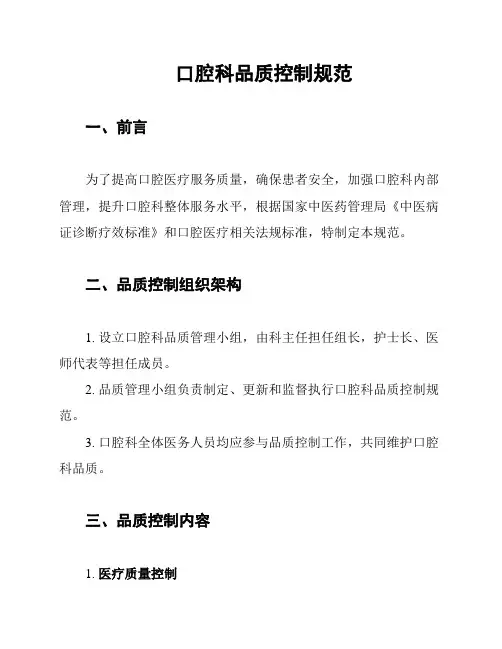 口腔科品质控制规范

一、前言

为了提高口腔医疗服务质量，确保患者安全，加强口腔科内部管理，提升口腔科整体服务水平，根据国家中医药管理局《中医病证诊断疗效标准》和口腔医疗相关法规标准，特制定本规范。

二、品质控制组织架构

1. 设立口腔科品质管理小组，由科主任担任组长，护士长、医师代表等担任成员。

2. 品质管理小组负责制定、更新和监督执行口腔科品质控制规范。

3. 口腔科全体医务人员均应参与品质控制工作，共同维护口腔科品质。

三、品质控制内容

1. 医疗质量控制